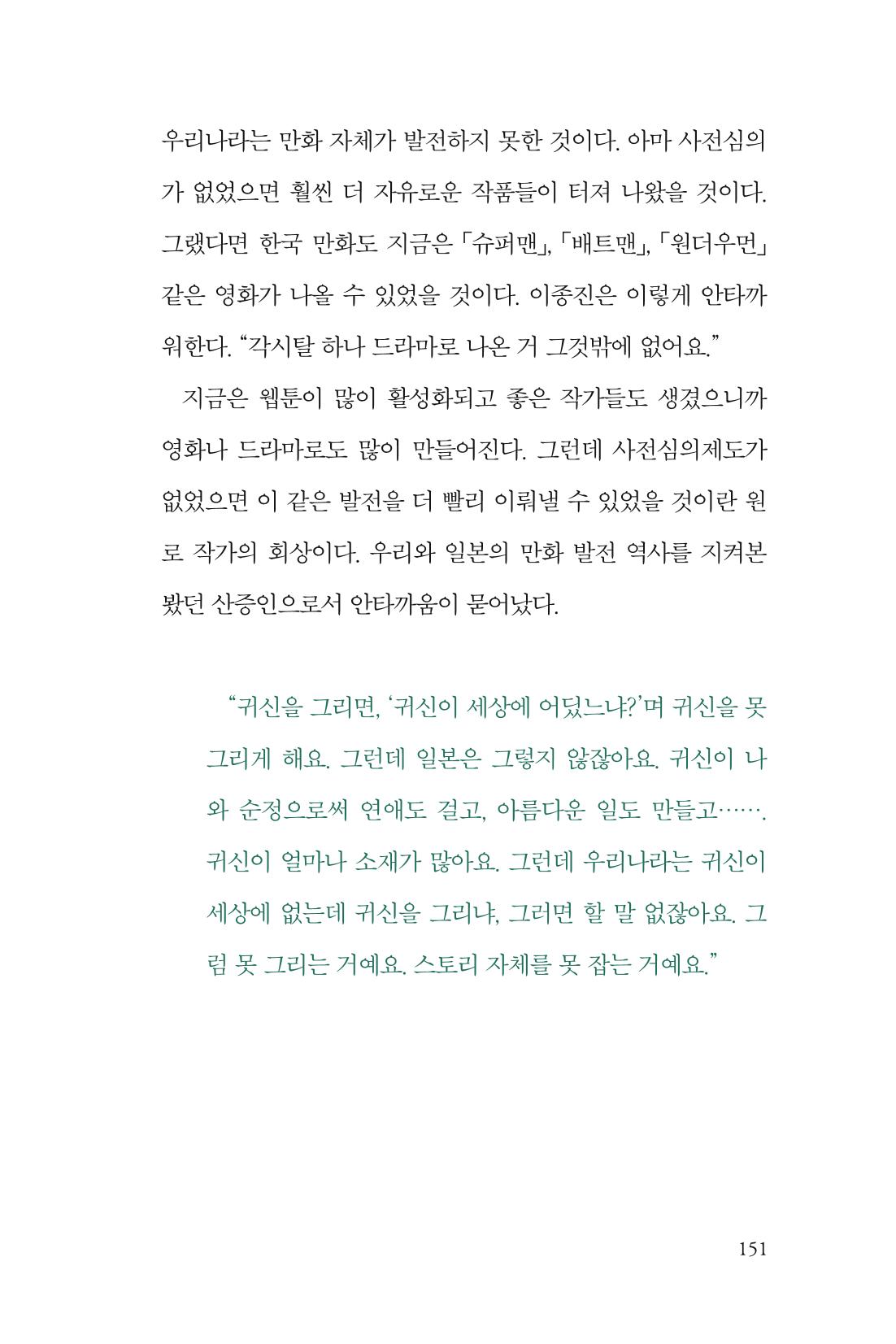 우리나라는 만화 자체가 발전하지 못한 것이다. 아마 사전심의가 없었으면 훨씬 더 자유로운 작품들이 터져 나왔을 것이다. 그랬다면 한국 만화도 지금은 「슈퍼맨」, 「배트맨」, 「원더우먼」 같은 영화가 나올 수 있었을 것이다. 이종진은 이렇게 안타까워한다. "각시탈 하나 드라마로 나온 거 그것밖에 없어요."

지금은 웹툰이 많이 활성화되고 좋은 작가들도 생겼으니까 영화나 드라마로도 많이 만들어진다. 그런데 사전심의제도가 없었으면 이 같은 발전을 더 빨리 이뤄낼 수 있었을 것이란 원로 작가의 회상이다. 우리와 일본의 만화 발전 역사를 지켜본 봤던 산증인으로서 안타까움이 묻어났다.

"귀신을 그리면, '귀신이 세상에 어딨느냐?'며 귀신을 못 그리게 해요. 그런데 일본은 그렇지 않잖아요. 귀신이 나와 순정으로써 연애도 걸고, 아름다운 일도 만들고……. 귀신이 얼마나 소재가 많아요. 그런데 우리나라는 귀신이 세상에 없는데 귀신을 그리냐, 그러면 할 말 없잖아요. 그럼 못 그리는 거예요. 스토리 자체를 못 잡는 거예요."

151